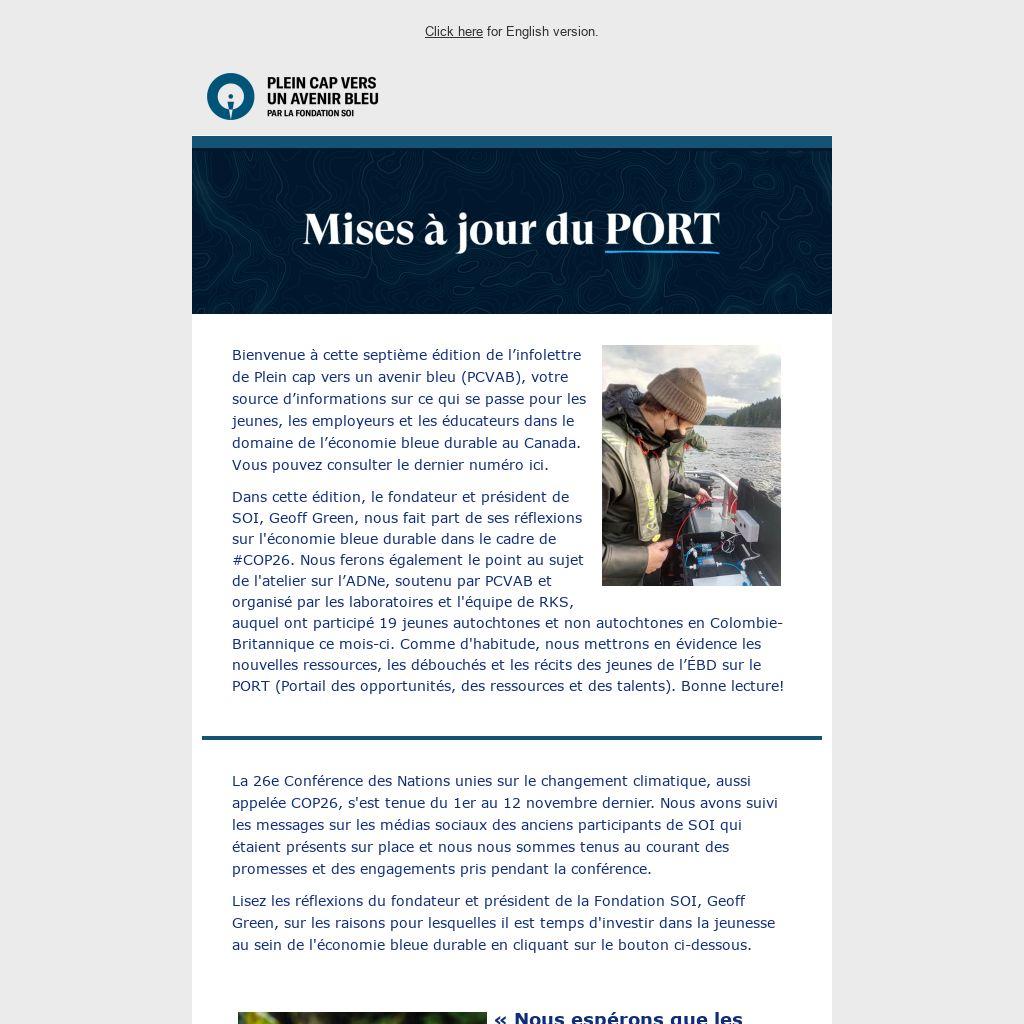 Click here for English version.

PLEIN CAP VERS UN AVENIR BLEU
PAR LA FONDATION SOI

Mises à jour du PORT

Bienvenue à cette septième édition de l'infolettre de Plein cap vers un avenir bleu (PCVAB), votre source d'informations sur ce qui se passe pour les jeunes, les employeurs et les éducateurs dans le domaine de l'économie bleue durable au Canada. Vous pouvez consulter le dernier numéro ici.

Dans cette édition, le fondateur et président de SOI, Geoff Green, nous fait part de ses réflexions sur l'économie bleue durable dans le cadre de #COP26. Nous ferons également le point au sujet de l'atelier sur l'ADNe, soutenu par PCVAB et organisé par les laboratoires et l'équipe de RKS, auquel ont participé 19 jeunes autochtones et non autochtones en Colombie-Britannique ce mois-ci. Comme d'habitude, nous mettrons en évidence les nouvelles ressources, les débouchés et les récits des jeunes de l'ÉBD sur le PORT (Portail des opportunités, des ressources et des talents). Bonne lecture!

La 26e Conférence des Nations unies sur le changement climatique, aussi appelée COP26, s'est tenue du 1er au 12 novembre dernier. Nous avons suivi les messages sur les médias sociaux des anciens participants de SOI qui étaient présents sur place et nous nous sommes tenus au courant des promesses et des engagements pris pendant la conférence.

Lisez les réflexions du fondateur et président de la Fondation SOI, Geoff Green, sur les raisons pour lesquelles il est temps d'investir dans la jeunesse au sein de l'économie bleue durable en cliquant sur le bouton ci-dessous.

« Nous espérons que les